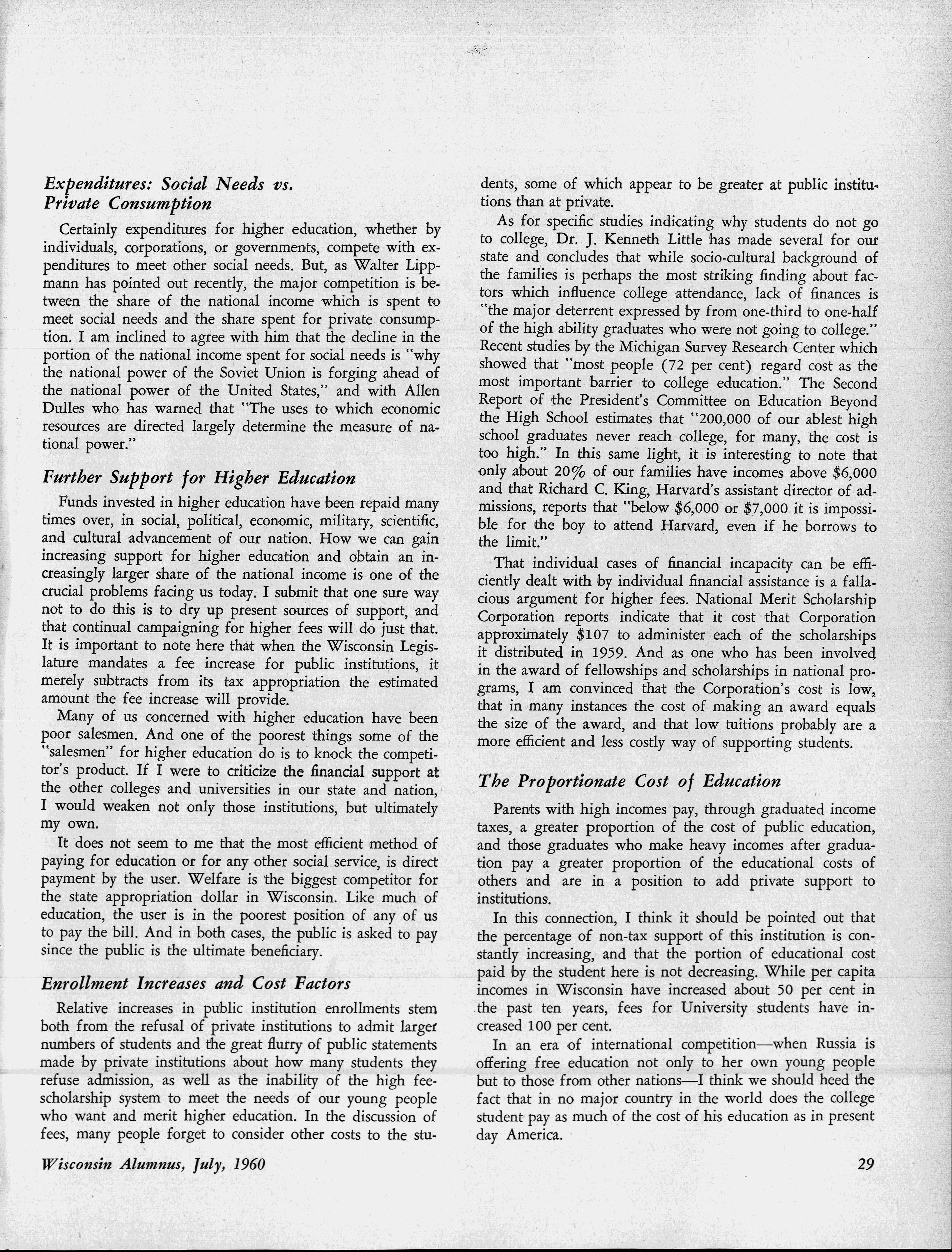 Expenditures: Social Needs vs. Private Consumption

Certainly expenditures for higher education, whether by individuals, corporations, or governments, compete with expenditures to meet other social needs. But, as Walter Lippmann has pointed out recently, the major competition is between the share of the national income which is spent to meet social needs and the share spent for private consumption. I am inclined to agree with him that the decline in the portion of the national income spent for social needs is "why the national power of the Soviet Union is forging ahead of the national power of the United States," and with Allen Dulles who has warned that "The uses to which economic resources are directed largely determine the measure of national power."

Further Support for Higher Education

Funds invested in higher education have been repaid many times over, in social, political, economic, military, scientific, and cultural advancement of our nation. How we can gain increasing support for higher education and obtain an increasingly larger share of the national income is one of the crucial problems facing us today. I submit that one sure way not to do this is to dry up present sources of support, and that continual campaigning for higher fees will do just that. It is important to note here that when the Wisconsin Legislature mandates a fee increase for public institutions, it merely subtracts from its tax appropriation the estimated amount the fee increase will provide.

Many of us concerned with higher education have been poor salesmen. And one of the poorest things some of the "salesmen" for higher education do is to knock the competitor's product. If I were to criticize the financial support at the other colleges and universities in our state and nation, I would weaken not only those institutions, but ultimately my own.

It does not seem to me that the most efficient method of paying for education or for any other social service, is direct payment by the user. Welfare is the biggest competitor for the state appropriation dollar in Wisconsin. Like much of education, the user is in the poorest position of any of us to pay the bill. And in both cases, the public is asked to pay since the public is the ultimate beneficiary.

Enrollment Increases and Cost Factors

Relative increases in public institution enrollments stem both from the refusal of private institutions to admit larger numbers of students and the great flurry of public statements made by private institutions about how many students they refuse admission, as well as the inability of the high fee-scholarship system to meet the needs of our young people who want and merit higher education. In the discussion of fees, many people forget to consider other costs to the students, some of which appear to be greater at public institutions than at private.

As for specific studies indicating why students do not go to college, Dr. J. Kenneth Little has made several for our state and concludes that while socio-cultural background of the families is perhaps the most striking finding about factors which influence college attendance, lack of finances is "the major deterrent expressed by from one-third to one-half of the high ability graduates who were not going to college." Recent studies by the Michigan Survey Research Center which showed that "most people (72 per cent) regard cost as the most important barrier to college education." The Second Report of the President's Committee on Education Beyond the High School estimates that "200,000 of our ablest high school graduates never reach college, for many, the cost is too high." In this same light, it is interesting to note that only about 20% of our families have incomes above $6,000 and that Richard C. King, Harvard's assistant director of admissions, reports that "below $6,000 or $7,000 it is impossible for the boy to attend Harvard, even if he borrows to the limit."

That individual cases of financial incapacity can be efficiently dealt with by individual financial assistance is a fallacious argument for higher fees. National Merit Scholarship Corporation reports indicate that it cost that Corporation approximately $107 to administer each of the scholarships it distributed in 1959. And as one who has been involved in the award of fellowships and scholarships in national programs, I am convinced that the Corporation's cost is low, that in many instances the cost of making an award equals the size of the award, and that low tuitions probably are a more efficient and less costly way of supporting students.

The Proportionate Cost of Education

Parents with high incomes pay, through graduated income taxes, a greater proportion of the cost of public education, and those graduates who make heavy incomes after graduation pay a greater proportion of the educational costs of others and are in a position to add private support to institutions.

In this connection, I think it should be pointed out that the percentage of non-tax support of this institution is constantly increasing, and that the portion of educational cost paid by the student here is not decreasing. While per capita incomes in Wisconsin have increased about 50 per cent in the past ten years, fees for University students have increased 100 per cent.

In an era of international competition—when Russia is offering free education not only to her own young people but to those from other nations—I think we should heed the fact that in no major country in the world does the college student pay as much of the cost of his education as in present day America.

Wisconsin Alumnus, July, 1960

29